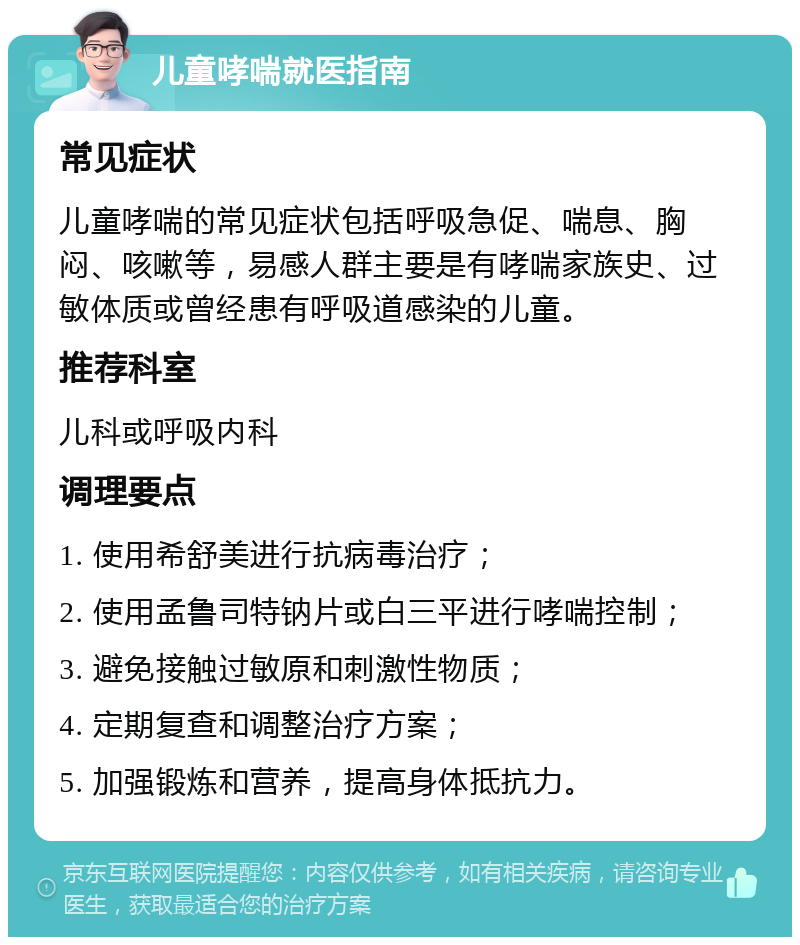 儿童哮喘就医指南

常见症状

儿童哮喘的常见症状包括呼吸急促、喘息、胸闷、咳嗽等，易感人群主要是有哮喘家族史、过敏体质或曾经患有呼吸道感染的儿童。

推荐科室

儿科或呼吸内科

调理要点

1. 使用希舒美进行抗病毒治疗；

2. 使用孟鲁司特钠片或白三平进行哮喘控制；

3. 避免接触过敏原和刺激性物质；

4. 定期复查和调整治疗方案；

5. 加强锻炼和营养，提高身体抵抗力。

京东互联网医院提醒您：内容仅供参考，如有相关疾病，请咨询专业医生，获取最适合您的治疗方案